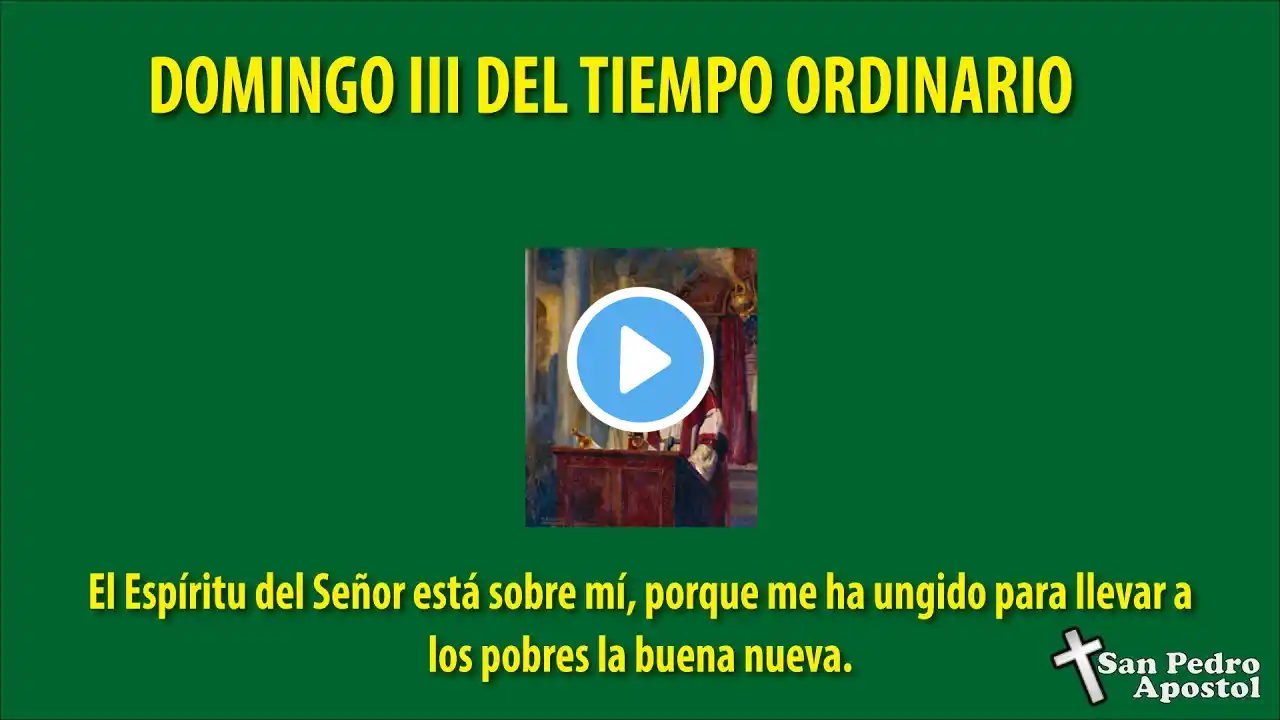 DOMINGO III DEL TIEMPO ORDINARIO

El Espíritu del Señor está sobre mí, porque me ha ungido para llevar a los pobres la buena nueva.

San Pedro Apostol